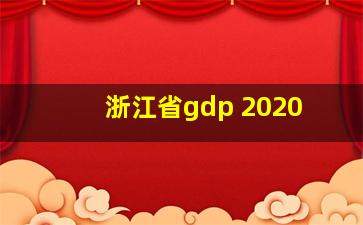 浙江省gdp 2020